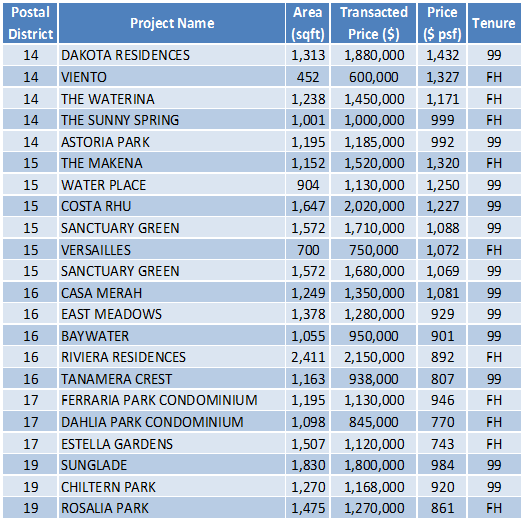 | Postal District | Project Name | Area (sqft) | Transacted Price ($) | Price ($ psf) | Tenure |
|---|---|---|---|---|---|
| 14 | DAKOTA RESIDENCES | 1,313 | 1,880,000 | 1,432 | 99 |
| 14 | VIENTO | 452 | 600,000 | 1,327 | FH |
| 14 | THE WATERINA | 1,238 | 1,450,000 | 1,171 | FH |
| 14 | THE SUNNY SPRING | 1,001 | 1,000,000 | 999 | FH |
| 14 | ASTORIA PARK | 1,195 | 1,185,000 | 992 | 99 |
| 15 | THE MAKENA | 1,152 | 1,520,000 | 1,320 | FH |
| 15 | WATER PLACE | 904 | 1,130,000 | 1,250 | 99 |
| 15 | COSTA RHU | 1,647 | 2,020,000 | 1,227 | 99 |
| 15 | SANCTUARY GREEN | 1,572 | 1,710,000 | 1,088 | 99 |
| 15 | VERSAILLES | 700 | 750,000 | 1,072 | FH |
| 15 | SANCTUARY GREEN | 1,572 | 1,680,000 | 1,069 | 99 |
| 16 | CASA MERAH | 1,249 | 1,350,000 | 1,081 | 99 |
| 16 | EAST MEADOWS | 1,378 | 1,280,000 | 929 | 99 |
| 16 | BAYWATER | 1,055 | 950,000 | 901 | 99 |
| 16 | RIVIERA RESIDENCES | 2,411 | 2,150,000 | 892 | FH |
| 16 | TANAMERA CREST | 1,163 | 938,000 | 807 | 99 |
| 17 | FERRARIA PARK CONDOMINIUM | 1,195 | 1,130,000 | 946 | FH |
| 17 | DAHLIA PARK CONDOMINIUM | 1,098 | 845,000 | 770 | FH |
| 17 | ESTELLA GARDENS | 1,507 | 1,120,000 | 743 | FH |
| 19 | SUNGLADE | 1,830 | 1,800,000 | 984 | 99 |
| 19 | CHILTERN PARK | 1,270 | 1,168,000 | 920 | 99 |
| 19 | ROSALIA PARK | 1,475 | 1,270,000 | 861 | FH |